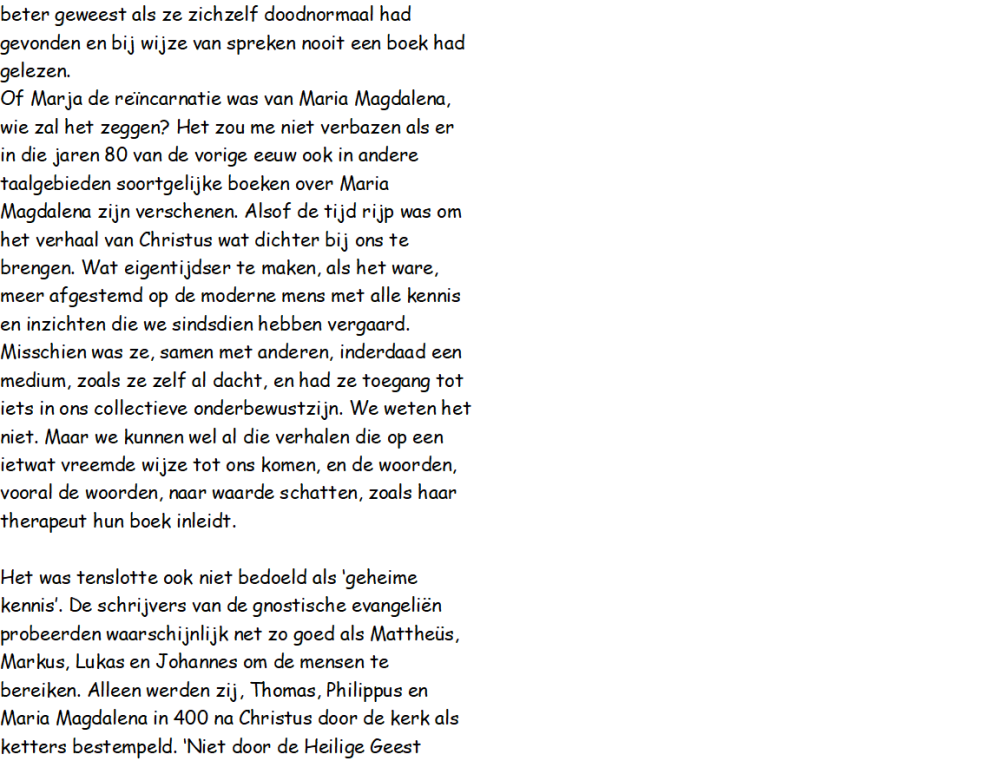 beter geweest als ze zichzelf doodnormaal had gevonden en bij wijze van spreken nooit een boek had gelezen.
Of Marja de reïncarnatie was van Maria Magdalena, wie zal het zeggen? Het zou me niet verbazen als er in die jaren 80 van de vorige eeuw ook in andere taalgebieden soortgelijke boeken over Maria Magdalena zijn verschenen. Alsof de tijd rijp was om het verhaal van Christus wat dichter bij ons te brengen. Wat eigentijdser te maken, als het ware, meer afgestemd op de moderne mens met alle kennis en inzichten die we sindsdien hebben vergaard. Misschien was ze, samen met anderen, inderdaad een medium, zoals ze zelf al dacht, en had ze toegang tot iets in ons collectieve onderbewustzijn. We weten het niet. Maar we kunnen wel al die verhalen die op een ietwat vreemde wijze tot ons komen, en de woorden, vooral de woorden, naar waarde schatten, zoals haar therapeut hun boek inleidt.

Het was tenslotte ook niet bedoeld als 'geheime kennis'. De schrijvers van de gnostische evangeliën probeerden waarschijnlijk net zo goed als Mattheüs, Markus, Lukas en Johannes om de mensen te bereiken. Alleen werden zij, Thomas, Philippus en Maria Magdalena in 400 na Christus door de kerk als ketters bestempeld. 'Niet door de Heilige Geest